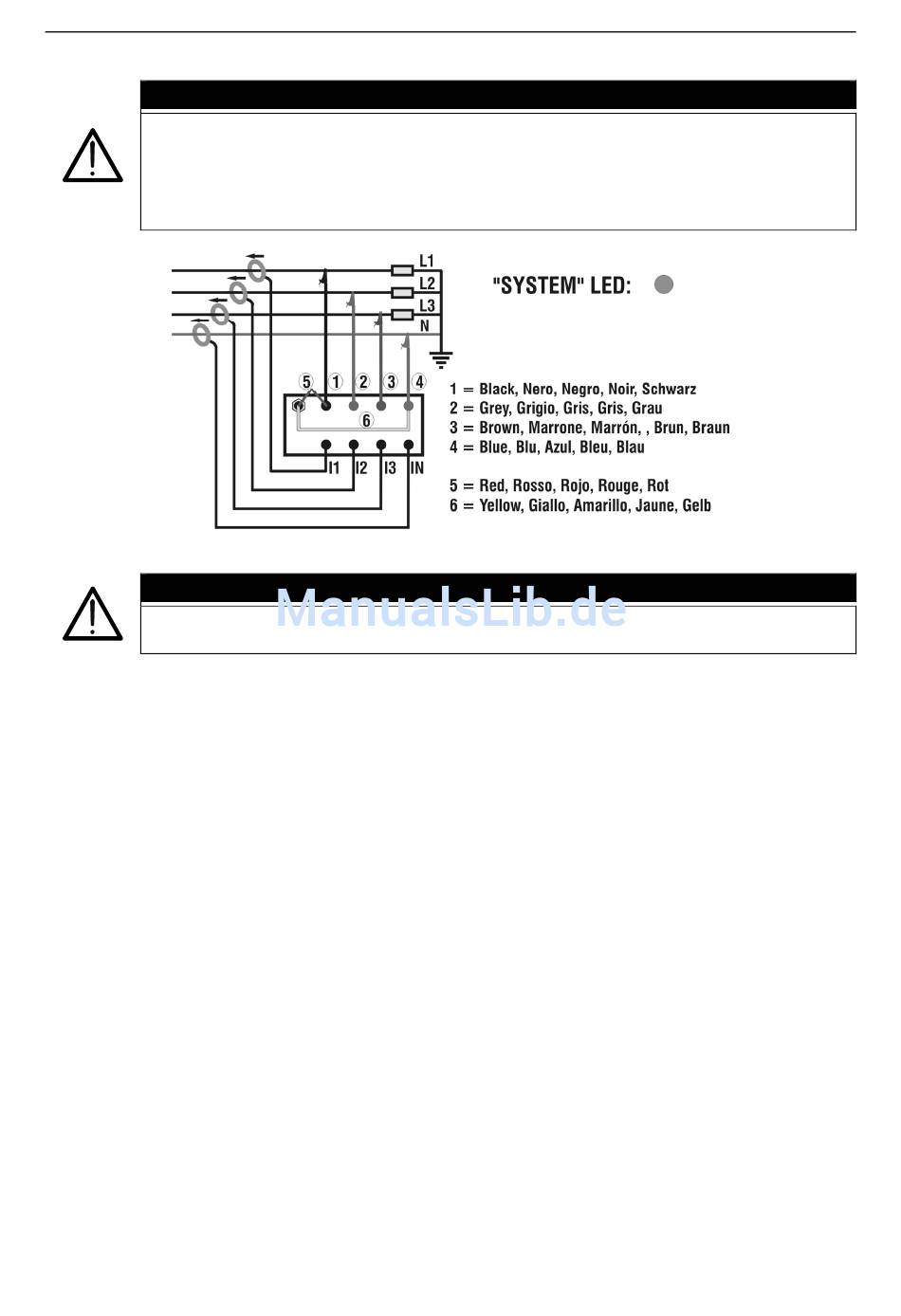 L1
L2
L3
N

"SYSTEM" LED:

5 1 2 3 4
6
I1 I2 I3 IN

1 = Black, Nero, Negro, Noir, Schwarz
2 = Grey, Grigio, Gris, Gris, Grau
3 = Brown, Marrone, Marrón, , Brun, Braun
4 = Blue, Blu, Azul, Bleu, Blau

5 = Red, Rosso, Rojo, Rouge, Rot
6 = Yellow, Giallo, Amarillo, Jaune, Gelb

ManualsLib.de